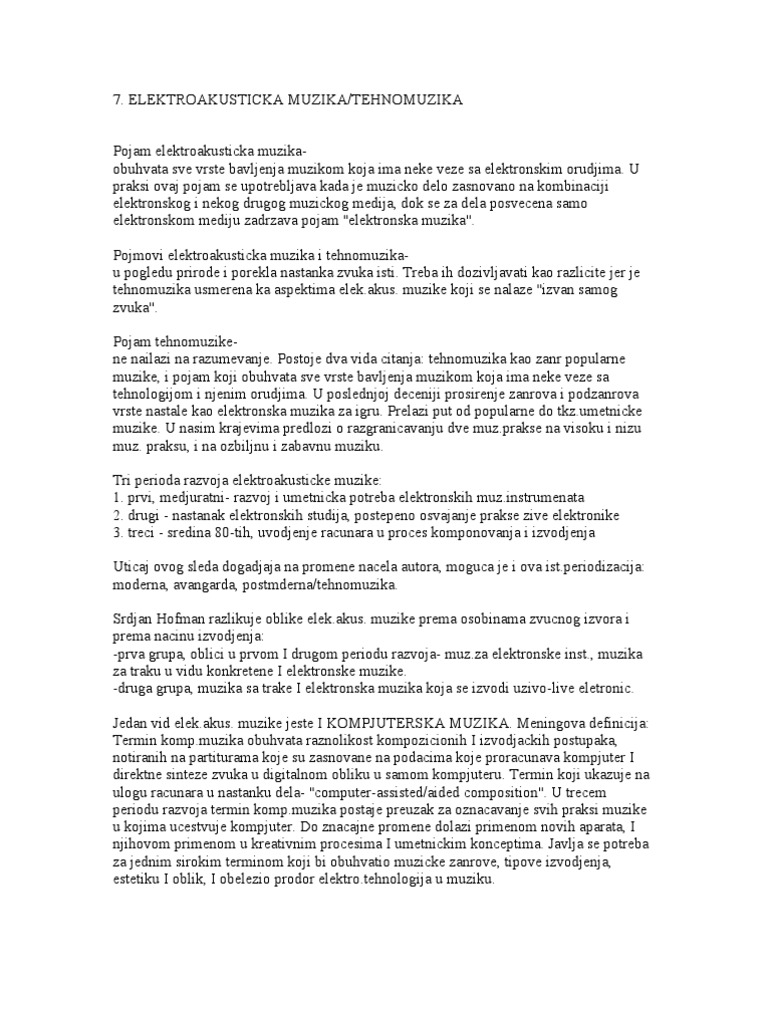 7. ELEKTROAKUSTICKA MUZIKA/TEHNOMUZIKA

Pojam elektroakusticka muzika-
obuhvata sve vrste bavljenja muzikom koja ima neke veze sa elektronskim orudjima. U praksi ovaj pojam se upotrebljava kada je muzicko delo zasnovano na kombinaciji elektronskog i nekog drugog muzickog medija, dok se za dela posvecena samo elektronskom mediju zadrzava pojam "elektronska muzika".

Pojmovi elektroakusticka muzika i tehnomuzika-
u pogledu prirode i porekla nastanka zvuka isti. Treba ih dozivljavati kao razlicite jer je tehnomuzika usmerena ka aspektima elek.akus. muzike koji se nalaze "izvan samog zvuka".

Pojam tehnomuzike-
ne nailazi na razumevanje. Postoje dva vida citanja: tehnomuzika kao zanr popularne muzike, i pojam koji obuhvata sve vrste bavljenja muzikom koja ima neke veze sa tehnologijom i njenim orudjima. U poslednjoj deceniji prosirenje zanrova i podzanrova vrste nastale kao elektronska muzika za igru. Prelazi put od popularne do tkz.umetnicke muzike. U nasim krajevima predlozi o razgranicavanju dve muz.prakse na visoku i nizu muz. praksu, i na ozbiljnu i zabavnu muziku.

Tri perioda razvoja elektroakusticke muzike:
1. prvi, medjuratni- razvoj i umetnicka potreba elektronskih muz.instrumenata
2. drugi - nastanak elektronskih studija, postepeno osvajanje prakse zive elektronike
3. treci - sredina 80-tih, uvodjenje racunara u proces komponovanja i izvodjenja

Uticaj ovog sleda dogadjaja na promene nacela autora, moguca je i ova ist.periodizacija: moderna, avangarda, postmderna/tehnomuzika.

Srdjan Hofman razlikuje oblike elek.akus. muzike prema osobinama zvucnog izvora i prema nacinu izvodjenja:
-prva grupa, oblici u prvom I drugom periodu razvoja- muz.za elektronske inst., muzika za traku u vidu konkretene I elektronske muzike.
-druga grupa, muzika sa trake I elektronska muzika koja se izvodi uzivo-live eletronic.

Jedan vid elek.akus. muzike jeste I KOMPJUTERSKA MUZIKA. Meningova definicija: Termin komp.muzika obuhvata raznolikost kompozicionih I izvodjackih postupaka, notiranih na partiturama koje su zasnovane na podacima koje proracunava kompjuter I direktne sinteze zvuka u digitalnom obliku u samom kompjuteru. Termin koji ukazuje na ulogu racunara u nastanku dela- "computer-assisted/aided composition". U trecem periodu razvoja termin komp.muzika postaje preuzak za oznacavanje svih praksi muzike u kojima ucestvuje kompjuter. Do znacajne promene dolazi primenom novih aparata, I njihovom primenom u kreativnim procesima I umetnickim konceptima. Javlja se potreba za jednim sirokim terminom koji bi obuhvatio muzicke zanrove, tipove izvodjenja, estetiku I oblik, I obelezio prodor elektro.tehnologija u muziku.